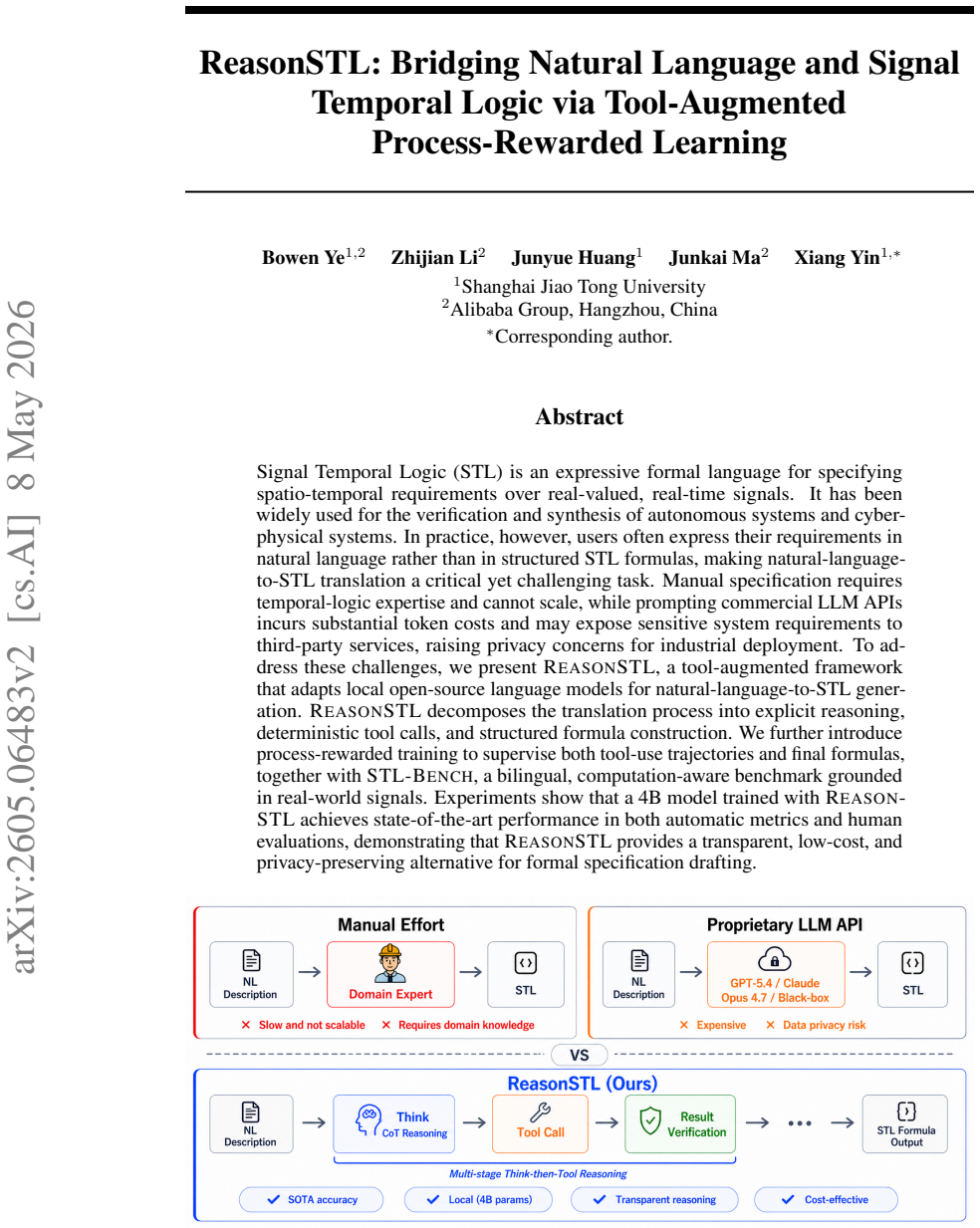 ReasonSTL: Bridging Natural Language and Signal Temporal Logic via Tool-Augmented Process-Rewarded Learning

Bowen Ye$^{1,2}$ Zhijian Li$^{2}$ Junyue Huang$^{1}$ Junkai Ma$^{2}$ Xiang Yin$^{1,*}$
$^{1}$Shanghai Jiao Tong University
$^{2}$Alibaba Group, Hangzhou, China
$^{*}$Corresponding author.

Abstract

Signal Temporal Logic (STL) is an expressive formal language for specifying spatio-temporal requirements over real-valued, real-time signals. It has been widely used for the verification and synthesis of autonomous systems and cyber-physical systems. In practice, however, users often express their requirements in natural language rather than in structured STL formulas, making natural-language-to-STL translation a critical yet challenging task. Manual specification requires temporal-logic expertise and cannot scale, while prompting commercial LLM APIs incurs substantial token costs and may expose sensitive system requirements to third-party services, raising privacy concerns for industrial deployment. To address these challenges, we present REASONSTL, a tool-augmented framework that adapts local open-source language models for natural-language-to-STL generation. REASONSTL decomposes the translation process into explicit reasoning, deterministic tool calls, and structured formula construction. We further introduce process-rewarded training to supervise both tool-use trajectories and final formulas, together with STL-BENCH, a bilingual, computation-aware benchmark grounded in real-world signals. Experiments show that a 4B model trained with REASONSTL achieves state-of-the-art performance in both automatic metrics and human evaluations, demonstrating that REASONSTL provides a transparent, low-cost, and privacy-preserving alternative for formal specification drafting.

Manual Effort
NL Description → Domain Expert → STL
✕ Slow and not scalable ✕ Requires domain knowledge

Proprietary LLM API
NL Description → GPT-5.4 / Claude Opus 4.7 / Black-box → STL
✕ Expensive ✕ Data privacy risk

VS

ReasonSTL (Ours)
NL Description → Think CoT Reasoning → Tool Call → Result Verification → ••• → STL Formula Output
Multi-stage Think-then-Tool Reasoning
✓ SOTA accuracy ✓ Local (4B params) ✓ Transparent reasoning ✓ Cost-effective

arXiv:2605.06483v2 [cs.AI] 8 May 2026